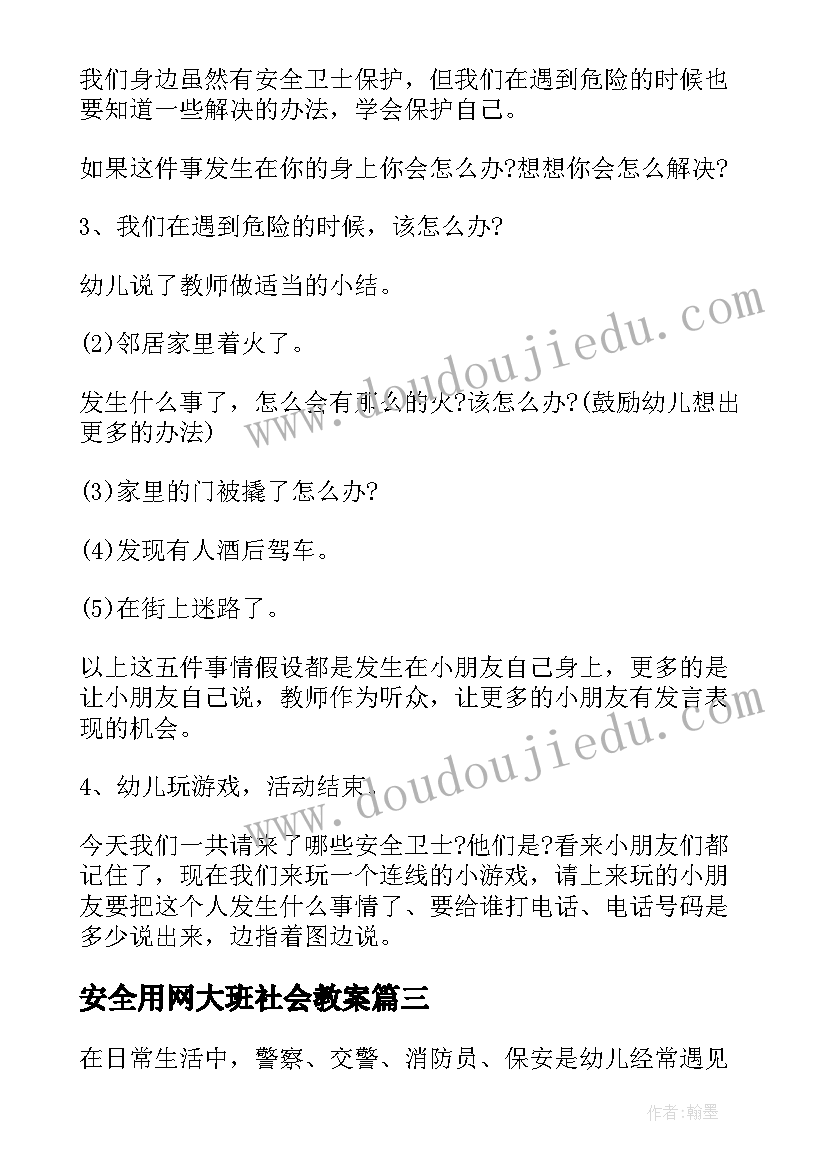 我们身边虽然有安全卫士保护，但我们在遇到危险的时候也要知道一些解决的办法，学会保护自己。

如果这件事发生在你的身上你会怎么办?想想你会怎么解决?

3、我们在遇到危险的时候，该怎么办?

幼儿说了教师做适当的小结。

(2)邻居家里着火了。

发生什么事了，怎么会有那么的火?该怎么办?(鼓励幼儿想出更多的办法)

(3)家里的门被撬了怎么办?

(4)发现有人酒后驾车。

(5)在街上迷路了。

以上这五件事情假设都是发生在小朋友自己身上，更多的是让小朋友自己说，教师作为听众，让更多的小朋友有发言表现的机会。

4、幼儿玩游戏，活动结束.

今天我们一共请来了哪些安全卫士?他们是?看来小朋友们都记住了，现在我们来玩一个连线的小游戏，请上来玩的小朋友要把这个人发生什么事情了、要给谁打电话、电话号码是多少说出来，边指着图边说。

安全用网大班社会教案篇三

在日常生活中，警察、交警、消防员、保安是幼儿经常遇见

www.doudoujiedu.com

www.doudoujiedu.com

作者:翰墨